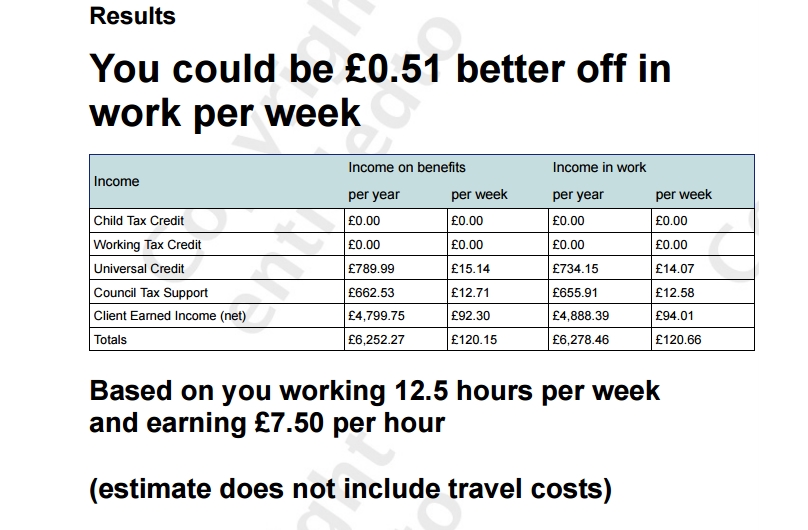 Results

You could be £0.51 better off in work per week

| Income | Income on benefits per year | Income on benefits per week | Income in work per year | Income in work per week |
|---|---|---|---|---|
| Child Tax Credit | £0.00 | £0.00 | £0.00 | £0.00 |
| Working Tax Credit | £0.00 | £0.00 | £0.00 | £0.00 |
| Universal Credit | £789.99 | £15.14 | £734.15 | £14.07 |
| Council Tax Support | £662.53 | £12.71 | £655.91 | £12.58 |
| Client Earned Income (net) | £4,799.75 | £92.30 | £4,888.39 | £94.01 |
| Totals | £6,252.27 | £120.15 | £6,278.46 | £120.66 |

Based on you working 12.5 hours per week and earning £7.50 per hour

(estimate does not include travel costs)